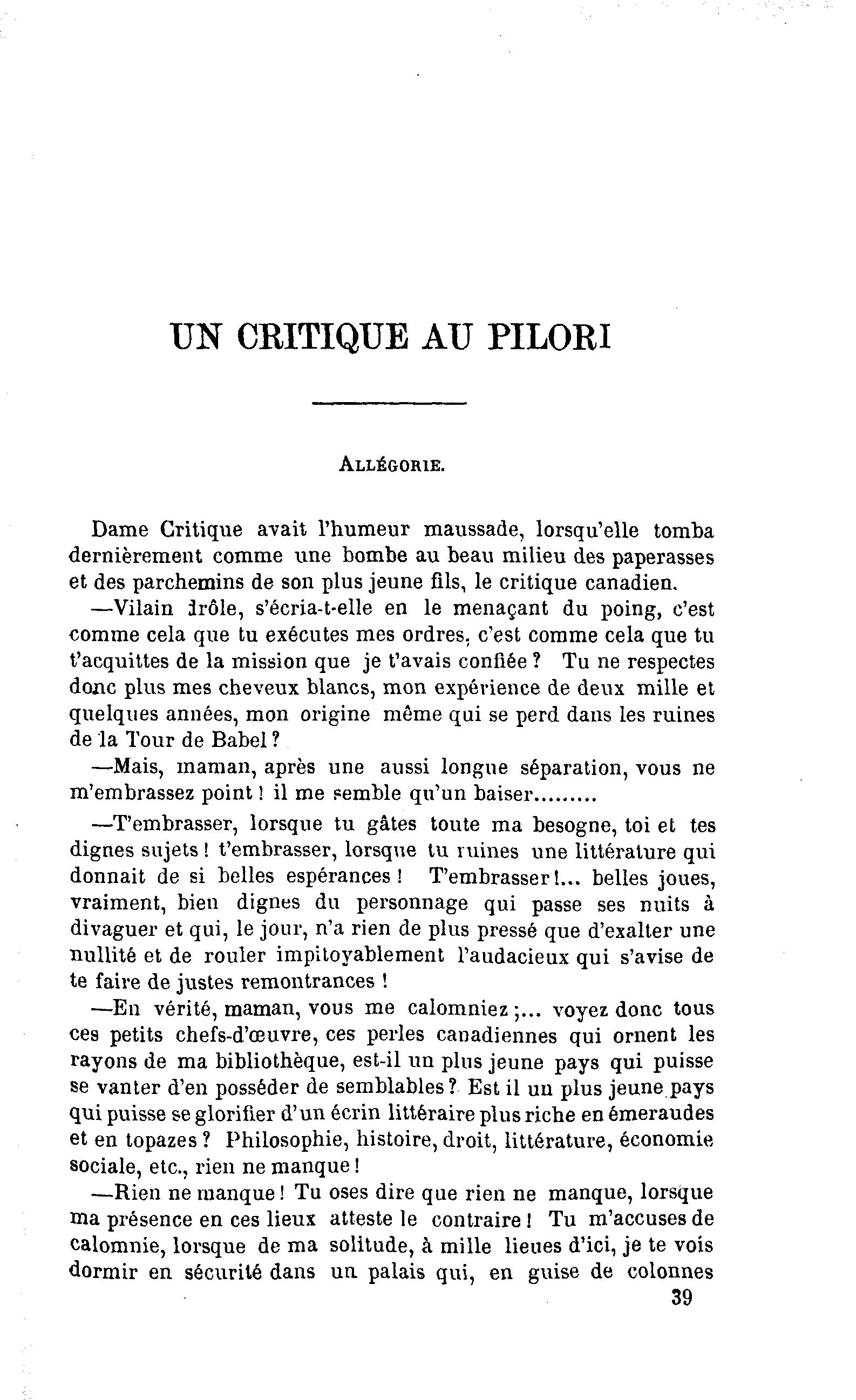 UN CRITIQUE AU PILORI

ALLÉGORIE.

Dame Critique avait l'humeur maussade, lorsqu'elle tomba dernièrement comme une bombe au beau milieu des paperasses et des parchemins de son plus jeune fils, le critique canadien.

—Vilain drôle, s'écria-t-elle en le menaçant du poing, c'est comme cela que tu exécutes mes ordres, c'est comme cela que tu t'acquittes de la mission que je t'avais confiée ? Tu ne respectes donc plus mes cheveux blancs, mon expérience de deux mille et quelques années, mon origine même qui se perd dans les ruines de la Tour de Babel ?

—Mais, maman, après une aussi longue séparation, vous ne m'embrassez point ! il me semble qu'un baiser.........

—T'embrasser, lorsque tu gâtes toute ma besogne, toi et tes dignes sujets ! t'embrasser, lorsque tu ruines une littérature qui donnait de si belles espérances ! T'embrasser !... belles joues, vraiment, bien dignes du personnage qui passe ses nuits à divaguer et qui, le jour, n'a rien de plus pressé que d'exalter une nullité et de rouler impitoyablement l'audacieux qui s'avise de te faire de justes remontrances !

—En vérité, maman, vous me calomniez ;... voyez donc tous ces petits chefs-d'œuvre, ces perles canadiennes qui ornent les rayons de ma bibliothèque, est-il un plus jeune pays qui puisse se vanter d'en posséder de semblables ? Est il un plus jeune pays qui puisse se glorifier d'un écrin littéraire plus riche en émeraudes et en topazes ? Philosophie, histoire, droit, littérature, économie sociale, etc., rien ne manque !

—Rien ne manque ! Tu oses dire que rien ne manque, lorsque ma présence en ces lieux atteste le contraire ! Tu m'accuses de calomnie, lorsque de ma solitude, à mille lieues d'ici, je te vois dormir en sécurité dans un palais qui, en guise de colonnes

39